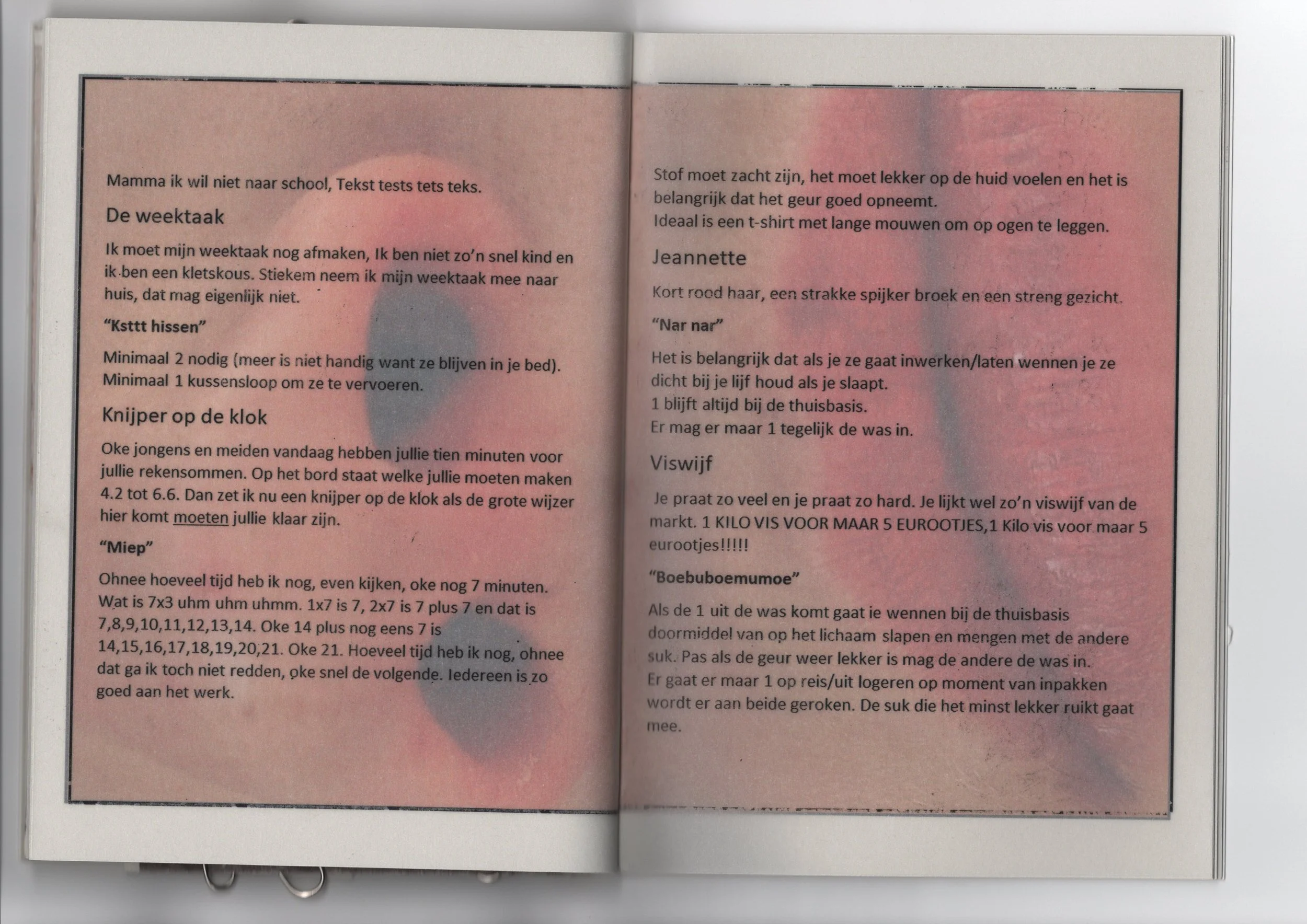 Mamma ik wil niet naar school, Tekst tests tets teks.

De weektaak

Ik moet mijn weektaak nog afmaken, Ik ben niet zo'n snel kind en ik ben een kletskous. Stiekem neem ik mijn weektaak mee naar huis, dat mag eigenlijk niet.

"Ksttt hissen"

Minimaal 2 nodig (meer is niet handig want ze blijven in je bed). Minimaal 1 kussensloop om ze te vervoeren.

Knijper op de klok

Oke jongens en meiden vandaag hebben jullie tien minuten voor jullie rekensommen. Op het bord staat welke jullie moeten maken 4.2 tot 6.6. Dan zet ik nu een knijper op de klok als de grote wijzer hier komt moeten jullie klaar zijn.

"Miep"

Ohnee hoeveel tijd heb ik nog, even kijken, oke nog 7 minuten. Wat is 7x3 uhm uhm uhmm. 1x7 is 7, 2x7 is 7 plus 7 en dat is 7,8,9,10,11,12,13,14. Oke 14 plus nog eens 7 is 14,15,16,17,18,19,20,21. Oke 21. Hoeveel tijd heb ik nog, ohnee dat ga ik toch niet redden, oke snel de volgende. Iedereen is zo goed aan het werk.

Stof moet zacht zijn, het moet lekker op de huid voelen en het is belangrijk dat het geur goed opneemt.
Ideaal is een t-shirt met lange mouwen om op ogen te leggen.

Jeannette

Kort rood haar, een strakke spijker broek en een streng gezicht.

"Nar nar"

Het is belangrijk dat als je ze gaat inwerken/laten wennen je ze dicht bij je lijf houd als je slaapt.
1 blijft altijd bij de thuisbasis.
Er mag er maar 1 tegelijk de was in.

Viswijf

Je praat zo veel en je praat zo hard. Je lijkt wel zo'n viswijf van de markt. 1 KILO VIS VOOR MAAR 5 EUROOTJES,1 Kilo vis voor maar 5 eurootjes!!!!!

"Boebuboemumoe"

Als de 1 uit de was komt gaat ie wennen bij de thuisbasis doormiddel van op het lichaam slapen en mengen met de andere suk. Pas als de geur weer lekker is mag de andere de was in.
Er gaat er maar 1 op reis/uit logeren op moment van inpakken wordt er aan beide geroken. De suk die het minst lekker ruikt gaat mee.